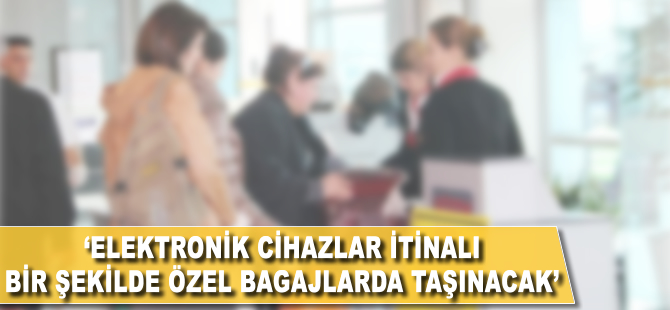 ‘ELEKTRONİK CİHAZLAR İTİNALI BİR ŞEKİLDE ÖZEL BAGAJLARDA TAŞINACAK’